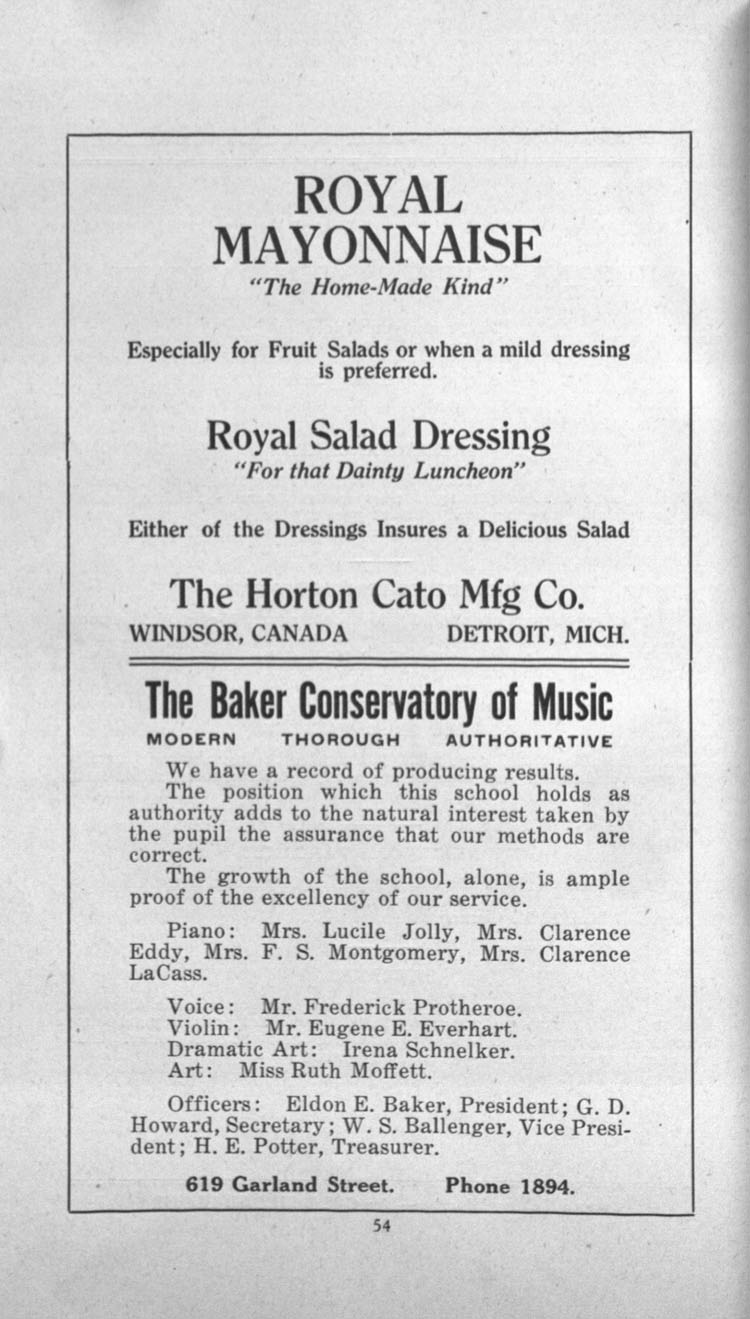 ROYAL MAYONNAISE
"The Home-Made Kind"

Especially for Fruit Salads or when a mild dressing is preferred.

Royal Salad Dressing
"For that Dainty Luncheon"

Either of the Dressings Insures a Delicious Salad

The Horton Cato Mfg Co.
WINDSOR, CANADA DETROIT, MICH.

The Baker Conservatory of Music
MODERN THOROUGH AUTHORITATIVE

We have a record of producing results.
The position which this school holds as authority adds to the natural interest taken by the pupil the assurance that our methods are correct.
The growth of the school, alone, is ample proof of the excellency of our service.

Piano: Mrs. Lucile Jolly, Mrs. Clarence Eddy, Mrs. F. S. Montgomery, Mrs. Clarence LaCass.

Voice: Mr. Frederick Protheroe.
Violin: Mr. Eugene E. Everhart.
Dramatic Art: Irena Schnelker.
Art: Miss Ruth Moffett.

Officers: Eldon E. Baker, President; G. D. Howard, Secretary; W. S. Ballenger, Vice President; H. E. Potter, Treasurer.

619 Garland Street. Phone 1894.

54